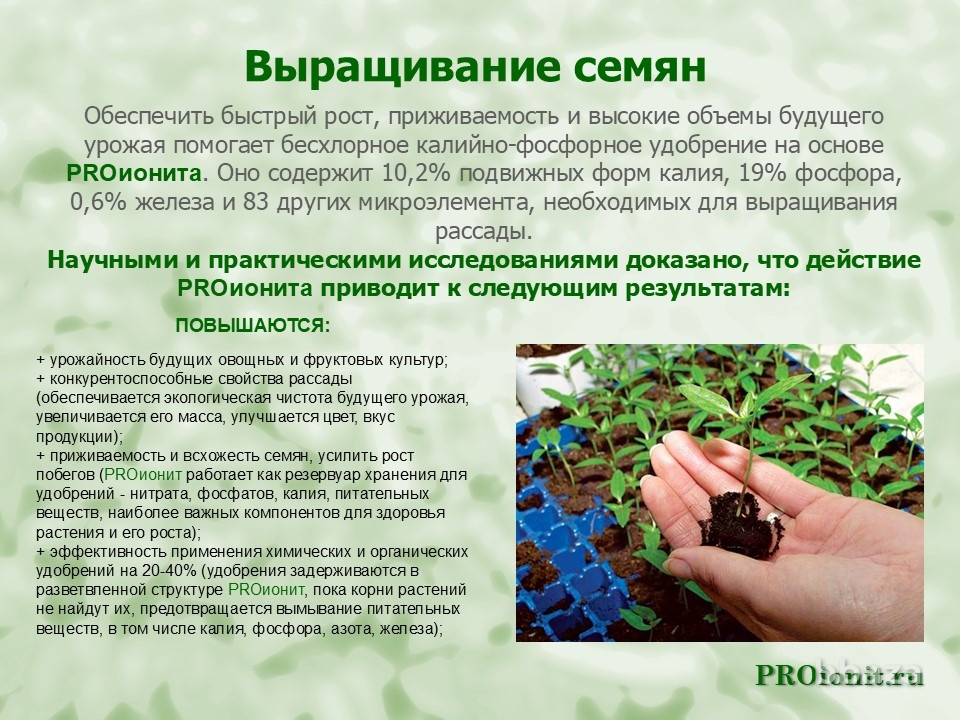 Выращивание семян

Обеспечить быстрый рост, приживаемость и высокие объемы будущего урожая помогает бесхлорное калийно-фосфорное удобрение на основе PROионита. Оно содержит 10,2% подвижных форм калия, 19% фосфора, 0,6% железа и 83 других микроэлемента, необходимых для выращивания рассады.

Научными и практическими исследованиями доказано, что действие PROионита приводит к следующим результатам:

ПОВЫШАЮТСЯ:

+ урожайность будущих овощных и фруктовых культур;
+ конкурентоспособные свойства рассады (обеспечивается экологическая чистота будущего урожая, увеличивается его масса, улучшается цвет, вкус продукции);
+ приживаемость и всхожесть семян, усилить рост побегов (PROионит работает как резервуар хранения для удобрений - нитрата, фосфатов, калия, питательных веществ, наиболее важных компонентов для здоровья растения и его роста);
+ эффективность применения химических и органических удобрений на 20-40% (удобрения задерживаются в разветвленной структуре PROионит, пока корни растений не найдут их, предотвращается вымывание питательных веществ, в том числе калия, фосфора, азота, железа);

PROionit.ru